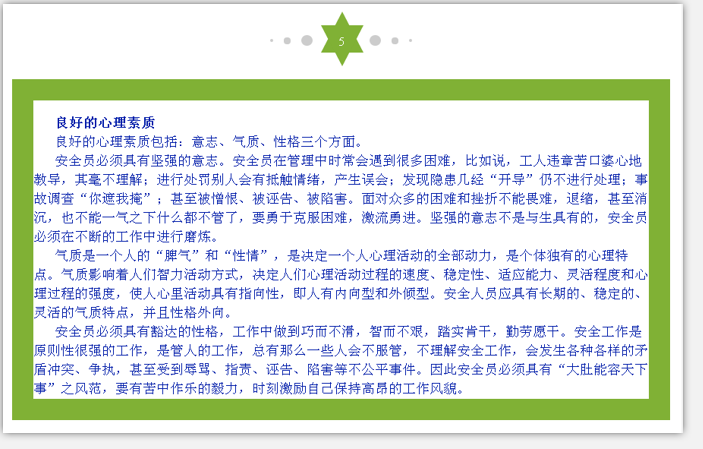 5

良好的心理素质

良好的心理素质包括：意志、气质、性格三个方面。

安全员必须具有坚强的意志。安全员在管理中时常会遇到很多困难，比如说，工人违章苦口婆心地教导，其毫不理解；进行处罚别人会有抵触情绪，产生误会；发现隐患几经“开导”仍不进行处理；事故调查“你遮我掩”；甚至被憎恨、被诬告、被陷害。面对众多的困难和挫折不能畏难，退缩，甚至消沉，也不能一气之下什么都不管了，要勇于克服困难，激流勇进。坚强的意志不是与生具有的，安全员必须在不断的工作中进行磨炼。

气质是一个人的“脾气”和“性情”，是决定一个人心理活动的全部动力，是个体独有的心理特点。气质影响着人们智力活动方式，决定人们心理活动过程的速度、稳定性、适应能力、灵活程度和心理过程的强度，使人心里活动具有指向性，即人有内向型和外倾型。安全人员应具有长期的、稳定的、灵活的气质特点，并且性格外向。

安全员必须具有豁达的性格，工作中做到巧而不滑，智而不艰，踏实肯干，勤劳愿干。安全工作是原则性很强的工作，是管人的工作，总有那么一些人会不服管，不理解安全工作，会发生各种各样的矛盾冲突、争执，甚至受到辱骂、指责、诬告、陷害等不公平事件。因此安全员必须具有“大肚能容天下事”之风范，要有苦中作乐的毅力，时刻激励自己保持高昂的工作风貌。